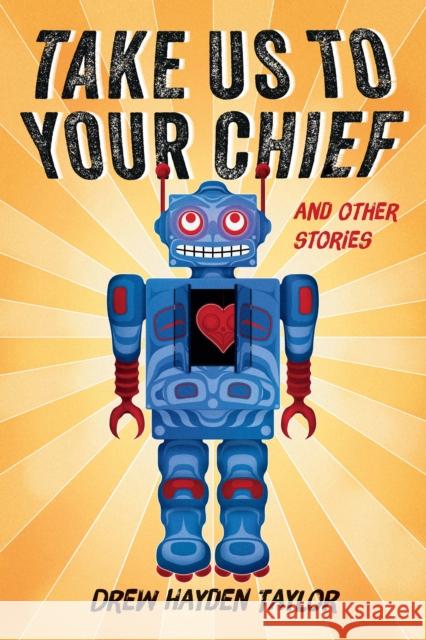 TAKE US TO YOUR CHIEF

AND OTHER STORIES

DREW HAYDEN TAYLOR